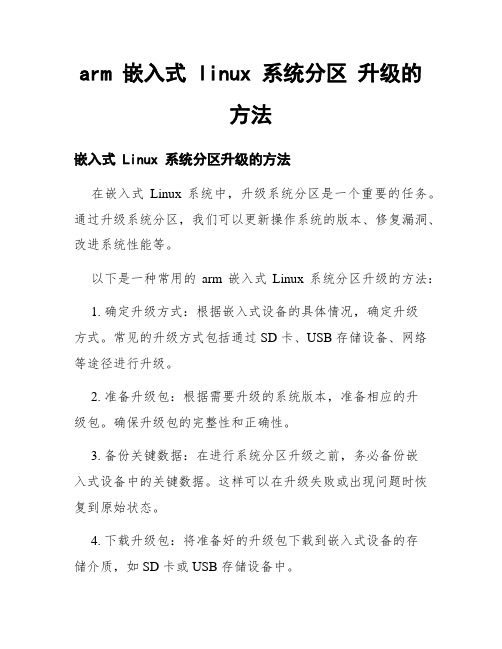 arm 嵌入式 linux 系统分区 升级的方法

嵌入式 Linux 系统分区升级的方法

在嵌入式 Linux 系统中，升级系统分区是一个重要的任务。通过升级系统分区，我们可以更新操作系统的版本、修复漏洞、改进系统性能等。

以下是一种常用的 arm 嵌入式 Linux 系统分区升级的方法：

1. 确定升级方式：根据嵌入式设备的具体情况，确定升级方式。常见的升级方式包括通过 SD 卡、USB 存储设备、网络等途径进行升级。

2. 准备升级包：根据需要升级的系统版本，准备相应的升级包。确保升级包的完整性和正确性。

3. 备份关键数据：在进行系统分区升级之前，务必备份嵌入式设备中的关键数据。这样可以在升级失败或出现问题时恢复到原始状态。

4. 下载升级包：将准备好的升级包下载到嵌入式设备的存储介质，如 SD 卡或 USB 存储设备中。